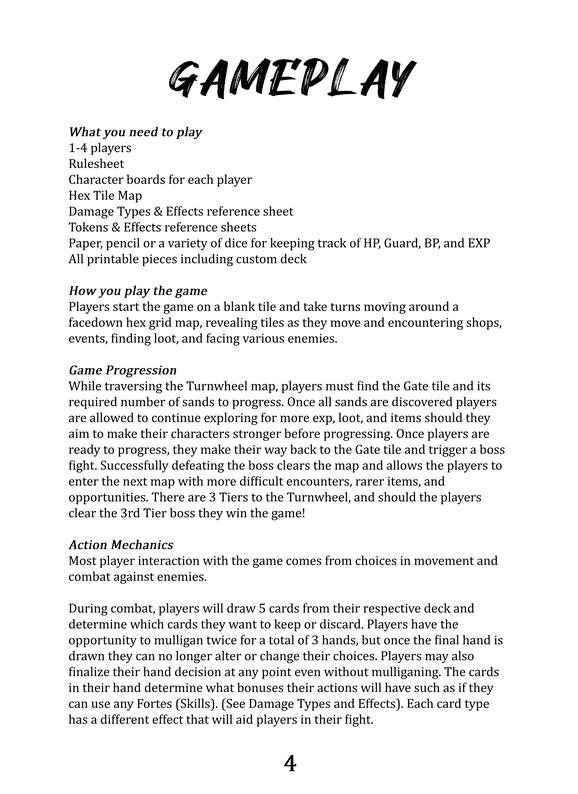 GAMEPLAY

What you need to play
1-4 players
Rulesheet
Character boards for each player
Hex Tile Map
Damage Types & Effects reference sheet
Tokens & Effects reference sheets
Paper, pencil or a variety of dice for keeping track of HP, Guard, BP, and EXP
All printable pieces including custom deck

How you play the game
Players start the game on a blank tile and take turns moving around a facedown hex grid map, revealing tiles as they move and encountering shops, events, finding loot, and facing various enemies.

Game Progression
While traversing the Turnwheel map, players must find the Gate tile and its required number of sands to progress. Once all sands are discovered players are allowed to continue exploring for more exp, loot, and items should they aim to make their characters stronger before progressing. Once players are ready to progress, they make their way back to the Gate tile and trigger a boss fight. Successfully defeating the boss clears the map and allows the players to enter the next map with more difficult encounters, rarer items, and opportunities. There are 3 Tiers to the Turnwheel, and should the players clear the 3rd Tier boss they win the game!

Action Mechanics
Most player interaction with the game comes from choices in movement and combat against enemies.

During combat, players will draw 5 cards from their respective deck and determine which cards they want to keep or discard. Players have the opportunity to mulligan twice for a total of 3 hands, but once the final hand is drawn they can no longer alter or change their choices. Players may also finalize their hand decision at any point even without mulliganing. The cards in their hand determine what bonuses their actions will have such as if they can use any Fortes (Skills). (See Damage Types and Effects). Each card type has a different effect that will aid players in their fight.

4